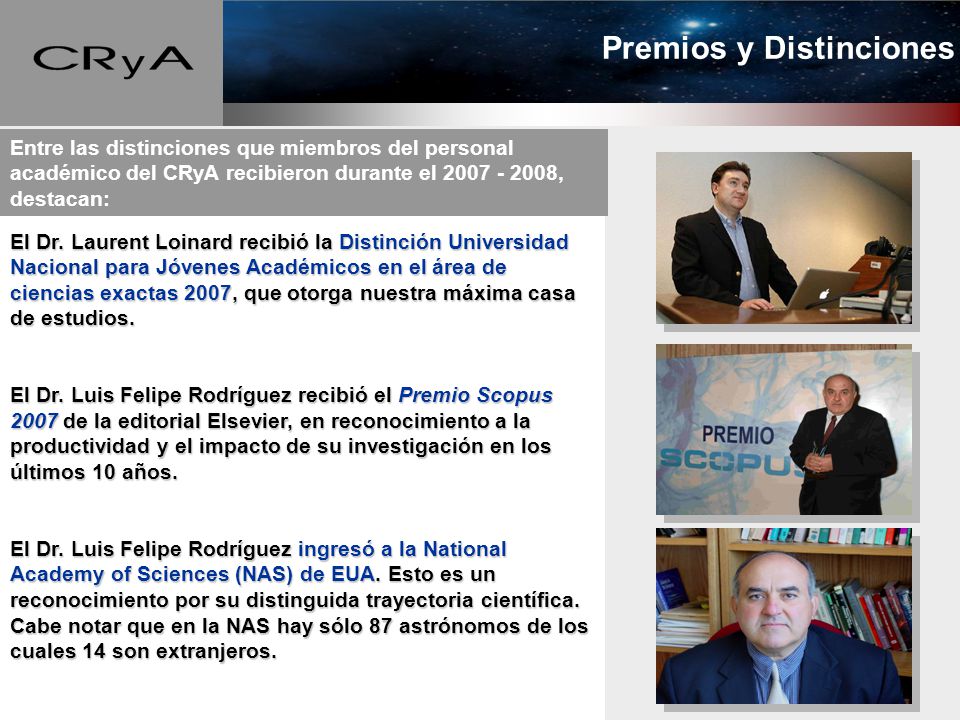 CRyA

Premios y Distinciones

Entre las distinciones que miembros del personal académico del CRyA recibieron durante el 2007 - 2008, destacan:

El Dr. Laurent Loinard recibió la Distinción Universidad Nacional para Jóvenes Académicos en el área de ciencias exactas 2007, que otorga nuestra máxima casa de estudios.

El Dr. Luis Felipe Rodríguez recibió el Premio Scopus 2007 de la editorial Elsevier, en reconocimiento a la productividad y el impacto de su investigación en los últimos 10 años.

El Dr. Luis Felipe Rodríguez ingresó a la National Academy of Sciences (NAS) de EUA. Esto es un reconocimiento por su distinguida trayectoria científica. Cabe notar que en la NAS hay sólo 87 astrónomos de los cuales 14 son extranjeros.

PREMIO
SCOPUS